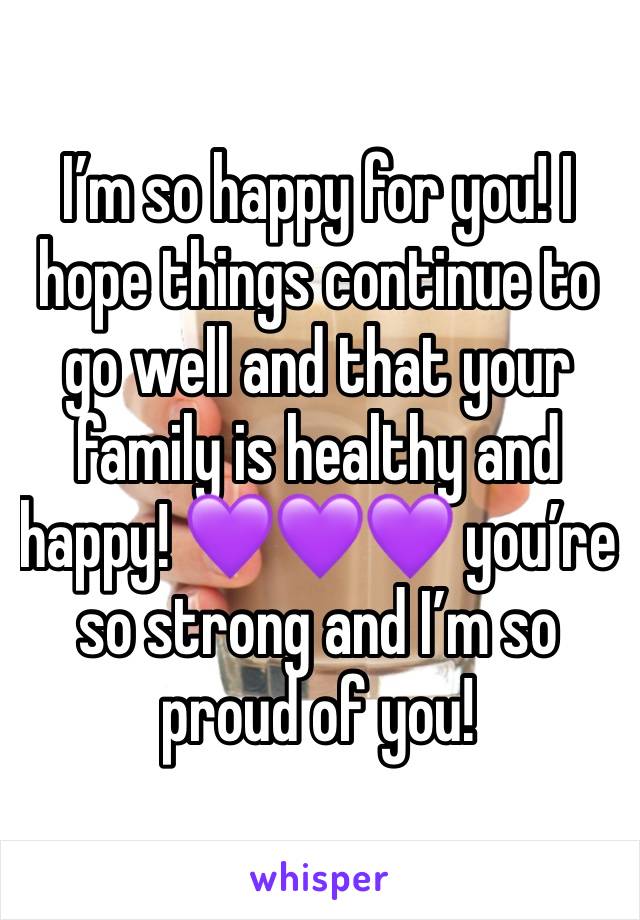 I’m so happy for you! I hope things continue to go well and that your family is healthy and happy! 💜💜💜 you’re so strong and I’m so proud of you!

whisper